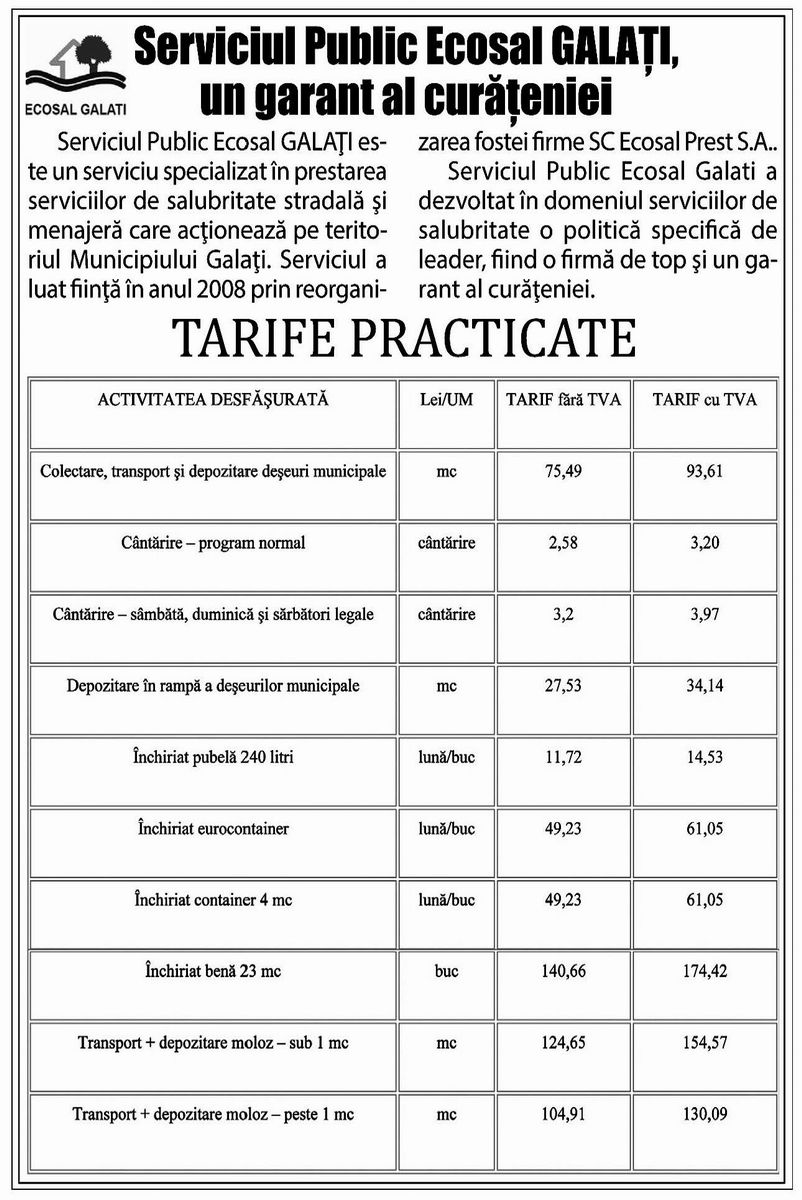 ECOSAL GALATI

Serviciul Public Ecosal GALAȚI, un garant al curățeniei

Serviciul Public Ecosal GALAŢI este un serviciu specializat în prestarea serviciilor de salubritate stradală şi menajeră care acţionează pe teritoriul Municipiului Galaţi. Serviciul a luat fiinţă în anul 2008 prin reorganizarea fostei firme SC Ecosal Prest S.A..

Serviciul Public Ecosal Galati a dezvoltat în domeniul serviciilor de salubritate o politică specifică de leader, fiind o firmă de top şi un garant al curăţeniei.

TARIFE PRACTICATE

| ACTIVITATEA DESFĂŞURATĂ | Lei/UM | TARIF fără TVA | TARIF cu TVA |
|---|---|---|---|
| Colectare, transport şi depozitare deşeuri municipale | mc | 75,49 | 93,61 |
| Cântărire – program normal | cântărire | 2,58 | 3,20 |
| Cântărire – sâmbătă, duminică şi sărbători legale | cântărire | 3,2 | 3,97 |
| Depozitare în rampă a deşeurilor municipale | mc | 27,53 | 34,14 |
| Închiriat pubelă 240 litri | lună/buc | 11,72 | 14,53 |
| Închiriat eurocontainer | lună/buc | 49,23 | 61,05 |
| Închiriat container 4 mc | lună/buc | 49,23 | 61,05 |
| Închiriat benă 23 mc | buc | 140,66 | 174,42 |
| Transport + depozitare moloz – sub 1 mc | mc | 124,65 | 154,57 |
| Transport + depozitare moloz – peste 1 mc | mc | 104,91 | 130,09 |